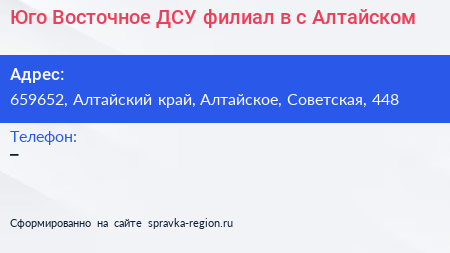 Юго Восточное ДСУ филиал в с Алтайском

Адрес:
659652, Алтайский край, Алтайское, Советская, 448

Телефон:
–

Сформированно на сайте spravka-region.ru